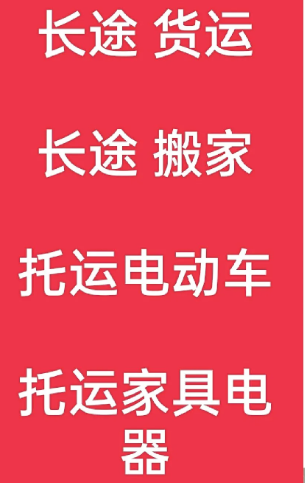 长途 货运

长途 搬家

托运电动车

托运家具电器